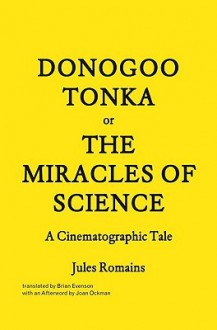 DONOGOO TONKA
or
THE MIRACLES OF SCIENCE

A Cinematographic Tale

Jules Romains

translated by Brian Evenson
with an Afterword by Joan Ockman